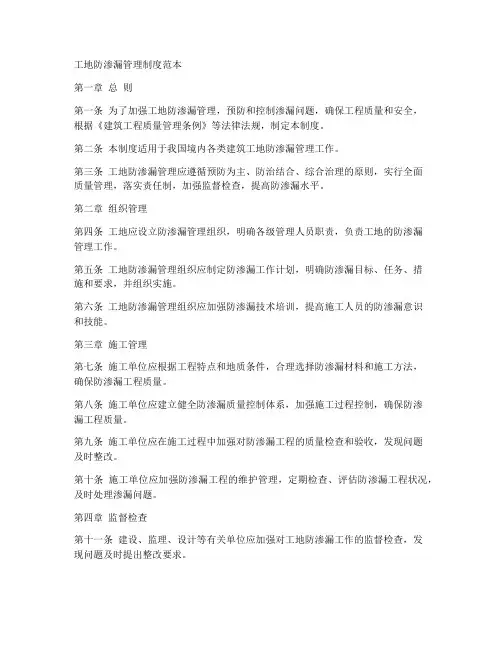 工地防渗漏管理制度范本

第一章 总 则

第一条 为了加强工地防渗漏管理，预防和控制渗漏问题，确保工程质量和安全，根据《建筑工程质量管理条例》等法律法规，制定本制度。

第二条 本制度适用于我国境内各类建筑工地防渗漏管理工作。

第三条 工地防渗漏管理应遵循预防为主、防治结合、综合治理的原则，实行全面质量管理，落实责任制，加强监督检查，提高防渗漏水平。

第二章 组织管理

第四条 工地应设立防渗漏管理组织，明确各级管理人员职责，负责工地的防渗漏管理工作。

第五条 工地防渗漏管理组织应制定防渗漏工作计划，明确防渗漏目标、任务、措施和要求，并组织实施。

第六条 工地防渗漏管理组织应加强防渗漏技术培训，提高施工人员的防渗漏意识和技能。

第三章 施工管理

第七条 施工单位应根据工程特点和地质条件，合理选择防渗漏材料和施工方法，确保防渗漏工程质量。

第八条 施工单位应建立健全防渗漏质量控制体系，加强施工过程控制，确保防渗漏工程质量。

第九条 施工单位应在施工过程中加强对防渗漏工程的质量检查和验收，发现问题及时整改。

第十条 施工单位应加强防渗漏工程的维护管理，定期检查、评估防渗漏工程状况，及时处理渗漏问题。

第四章 监督检查

第十一条 建设、监理、设计等有关单位应加强对工地防渗漏工作的监督检查，发现问题及时提出整改要求。